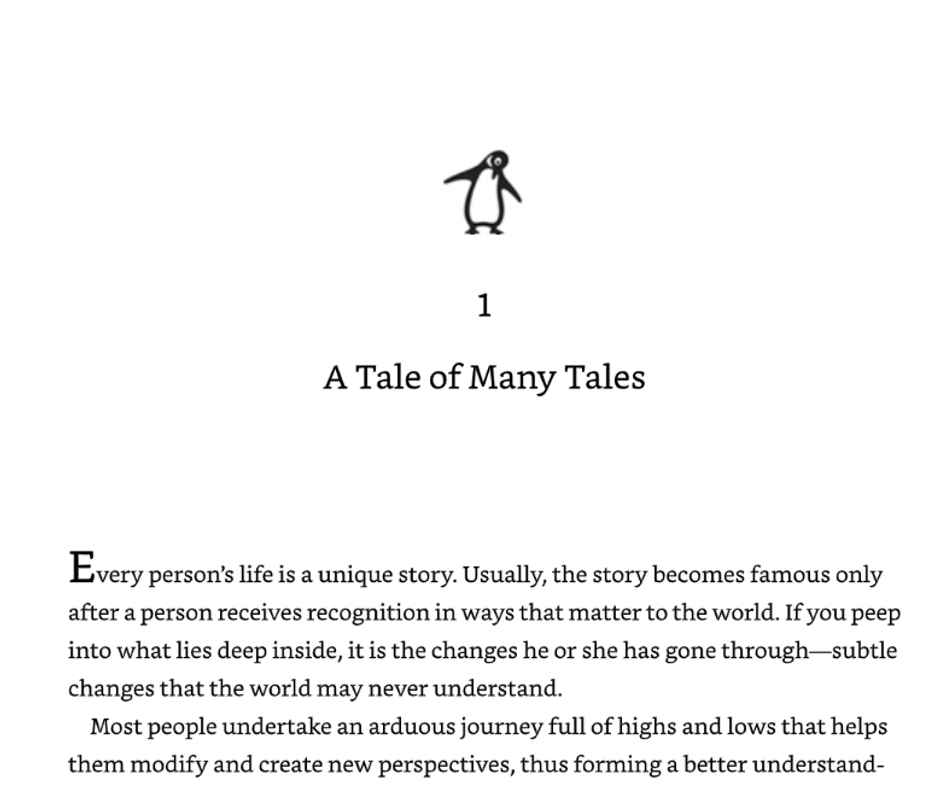 1

A Tale of Many Tales

Every person's life is a unique story. Usually, the story becomes famous only after a person receives recognition in ways that matter to the world. If you peep into what lies deep inside, it is the changes he or she has gone through—subtle changes that the world may never understand.

Most people undertake an arduous journey full of highs and lows that helps them modify and create new perspectives, thus forming a better understand-